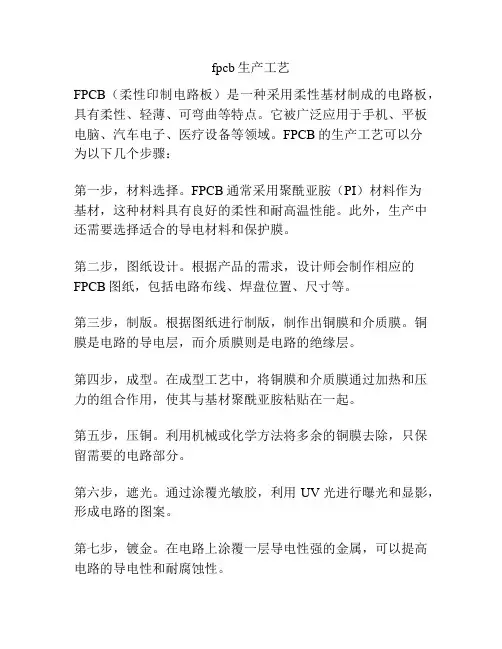 fpcb 生产工艺

FPCB（柔性印制电路板）是一种采用柔性基材制成的电路板，具有柔性、轻薄、可弯曲等特点。它被广泛应用于手机、平板电脑、汽车电子、医疗设备等领域。FPCB 的生产工艺可以分为以下几个步骤：

第一步，材料选择。FPCB 通常采用聚酰亚胺（PI）材料作为基材，这种材料具有良好的柔性和耐高温性能。此外，生产中还需要选择适合的导电材料和保护膜。

第二步，图纸设计。根据产品的需求，设计师会制作相应的 FPCB 图纸，包括电路布线、焊盘位置、尺寸等。

第三步，制版。根据图纸进行制版，制作出铜膜和介质膜。铜膜是电路的导电层，而介质膜则是电路的绝缘层。

第四步，成型。在成型工艺中，将铜膜和介质膜通过加热和压力的组合作用，使其与基材聚酰亚胺粘贴在一起。

第五步，压铜。利用机械或化学方法将多余的铜膜去除，只保留需要的电路部分。

第六步，遮光。通过涂覆光敏胶，利用 UV 光进行曝光和显影，形成电路的图案。

第七步，镀金。在电路上涂覆一层导电性强的金属，可以提高电路的导电性和耐腐蚀性。